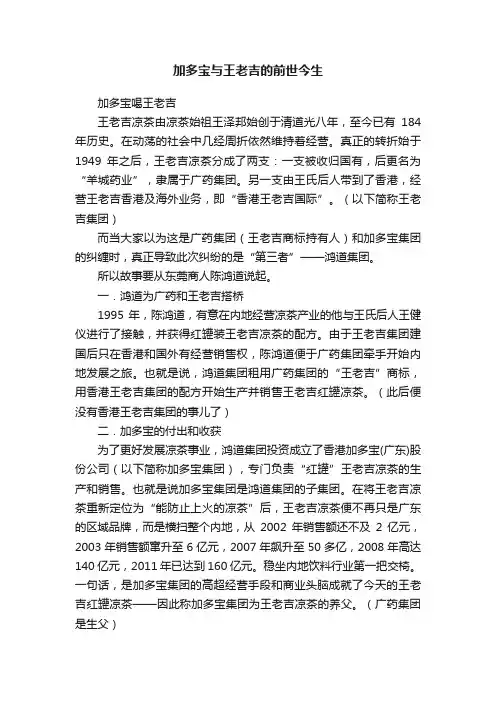 加多宝与王老吉的前世今生

加多宝喝王老吉

王老吉凉茶由凉茶始祖王泽邦始创于清道光八年，至今已有 184 年历史。在动荡的社会中几经周折依然维持着经营。真正的转折始于 1949 年之后，王老吉凉茶分成了两支：一支被收归国有，后更名为“羊城药业”，隶属于广药集团。另一支由王氏后人带到了香港，经营王老吉香港及海外业务，即“香港王老吉国际”。（以下简称王老吉集团）

而当大家以为这是广药集团（王老吉商标持有人）和加多宝集团的纠缠时，真正导致此次纠纷的是“第三者”——鸿道集团。

所以故事要从东莞商人陈鸿道说起。

一．鸿道为广药和王老吉搭桥

1995 年，陈鸿道，有意在内地经营凉茶产业的他与王氏后人王健仪进行了接触，并获得红罐装王老吉凉茶的配方。由于王老吉集团建国后只在香港和国外有经营销售权，陈鸿道便于广药集团牵手开始内地发展之旅。也就是说，鸿道集团租用广药集团的“王老吉”商标，用香港王老吉集团的配方开始生产并销售王老吉红罐凉茶。（此后便没有香港王老吉集团的事儿了）

二．加多宝的付出和收获

为了更好发展凉茶事业，鸿道集团投资成立了香港加多宝(广东)股份公司（以下简称加多宝集团），专门负责“红罐”王老吉凉茶的生产和销售。也就是说加多宝集团是鸿道集团的子集团。在将王老吉凉茶重新定位为“能防止上火的凉茶”后，王老吉凉茶便不再只是广东的区域品牌，而是横扫整个内地，从 2002 年销售额还不及 2 亿元，2003 年销售额窜升至 6 亿元，2007 年飙升至 50 多亿，2008 年高达 140 亿元，2011 年已达到 160 亿元。稳坐内地饮料行业第一把交椅。一句话，是加多宝集团的高超经营手段和商业头脑成就了今天的王老吉红罐凉茶——因此称加多宝集团为王老吉凉茶的养父。（广药集团是生父）